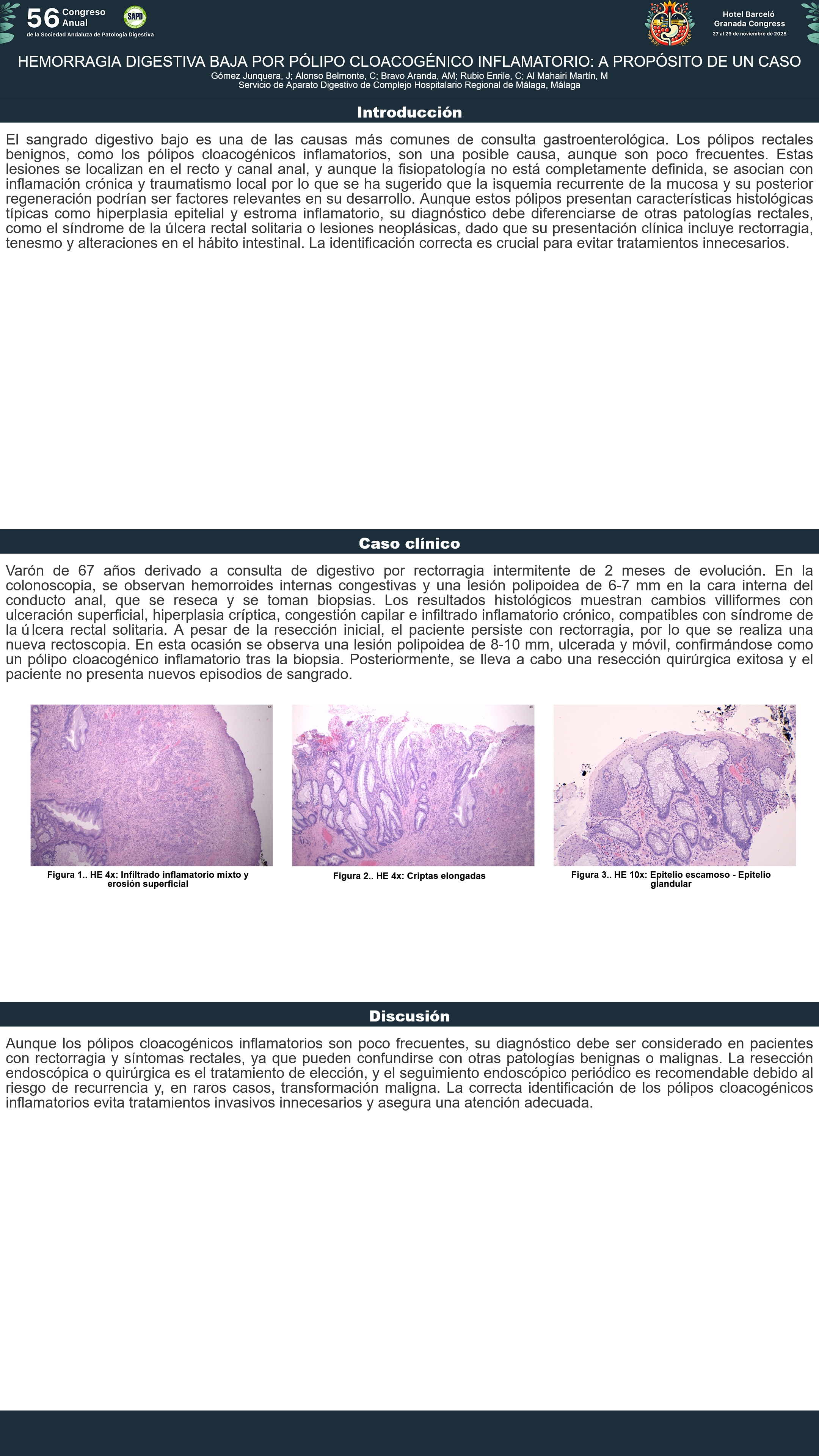 56 Congreso Anual
de la Sociedad Andaluza de Patología Digestiva

SAPD

Hotel Barceló
Granada Congress
27 al 29 de noviembre de 2025

HEMORRAGIA DIGESTIVA BAJA POR PÓLIPO CLOACOGÉNICO INFLAMATORIO: A PROPÓSITO DE UN CASO
Gómez Junquera, J; Alonso Belmonte, C; Bravo Aranda, AM; Rubio Enrile, C; Al Mahairi Martín, M
Servicio de Aparato Digestivo de Complejo Hospitalario Regional de Málaga, Málaga

Introducción

El sangrado digestivo bajo es una de las causas más comunes de consulta gastroenterológica. Los pólipos rectales benignos, como los pólipos cloacogénicos inflamatorios, son una posible causa, aunque son poco frecuentes. Estas lesiones se localizan en el recto y canal anal, y aunque la fisiopatología no está completamente definida, se asocian con inflamación crónica y traumatismo local por lo que se ha sugerido que la isquemia recurrente de la mucosa y su posterior regeneración podrían ser factores relevantes en su desarrollo. Aunque estos pólipos presentan características histológicas típicas como hiperplasia epitelial y estroma inflamatorio, su diagnóstico debe diferenciarse de otras patologías rectales, como el síndrome de la úlcera rectal solitaria o lesiones neoplásicas, dado que su presentación clínica incluye rectorragia, tenesmo y alteraciones en el hábito intestinal. La identificación correcta es crucial para evitar tratamientos innecesarios.

Caso clínico

Varón de 67 años derivado a consulta de digestivo por rectorragia intermitente de 2 meses de evolución. En la colonoscopia, se observan hemorroides internas congestivas y una lesión polipoidea de 6-7 mm en la cara interna del conducto anal, que se reseca y se toman biopsias. Los resultados histológicos muestran cambios villiformes con ulceración superficial, hiperplasia críptica, congestión capilar e infiltrado inflamatorio crónico, compatibles con síndrome de la úlcera rectal solitaria. A pesar de la resección inicial, el paciente persiste con rectorragia, por lo que se realiza una nueva rectoscopia. En esta ocasión se observa una lesión polipoidea de 8-10 mm, ulcerada y móvil, confirmándose como un pólipo cloacogénico inflamatorio tras la biopsia. Posteriormente, se lleva a cabo una resección quirúrgica exitosa y el paciente no presenta nuevos episodios de sangrado.

Figura 1.. HE 4x: Infiltrado inflamatorio mixto y erosión superficial

Figura 2.. HE 4x: Criptas elongadas

Figura 3.. HE 10x: Epitelio escamoso - Epitelio glandular

Discusión

Aunque los pólipos cloacogénicos inflamatorios son poco frecuentes, su diagnóstico debe ser considerado en pacientes con rectorragia y síntomas rectales, ya que pueden confundirse con otras patologías benignas o malignas. La resección endoscópica o quirúrgica es el tratamiento de elección, y el seguimiento endoscópico periódico es recomendable debido al riesgo de recurrencia y, en raros casos, transformación maligna. La correcta identificación de los pólipos cloacogénicos inflamatorios evita tratamientos invasivos innecesarios y asegura una atención adecuada.